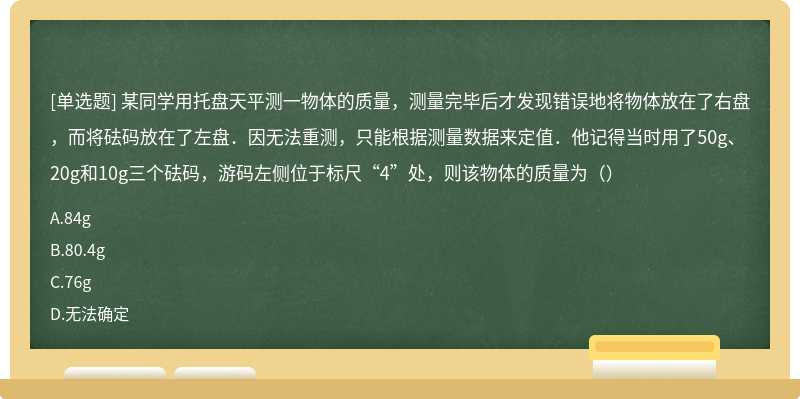 [单选题] 某同学用托盘天平测一物体的质量，测量完毕后才发现错误地将物体放在了右盘，而将砝码放在了左盘．因无法重测，只能根据测量数据来定值．他记得当时用了50g、20g和10g三个砝码，游码左侧位于标尺“4”处，则该物体的质量为（）

A.84g

B.80.4g

C.76g

D.无法确定